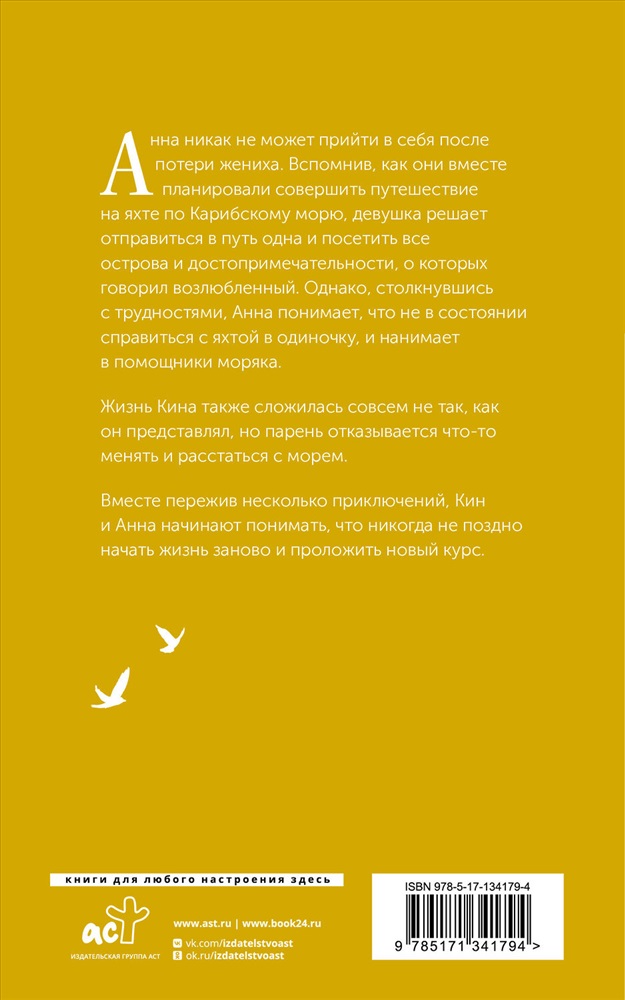 Анна никак не может прийти в себя после потери жениха. Вспомнив, как они вместе планировали совершить путешествие на яхте по Карибскому морю, девушка решает отправиться в путь одна и посетить все острова и достопримечательности, о которых говорил возлюбленный. Однако, столкнувшись с трудностями, Анна понимает, что не в состоянии справиться с яхтой в одиночку, и нанимает в помощники моряка.

Жизнь Кина также сложилась совсем не так, как он представлял, но парень отказывается что-то менять и расстаться с морем.

Вместе пережив несколько приключений, Кин и Анна начинают понимать, что никогда не поздно начать жизнь заново и проложить новый курс.

книги для любого настроения здесь

аст
ИЗДАТЕЛЬСКАЯ ГРУППА АСТ

www.ast.ru | www.book24.ru
vk.com/izdatelstvoast
ok.ru/izdatelstvoast

ISBN 978-5-17-134179-4

9 785171 341794 >